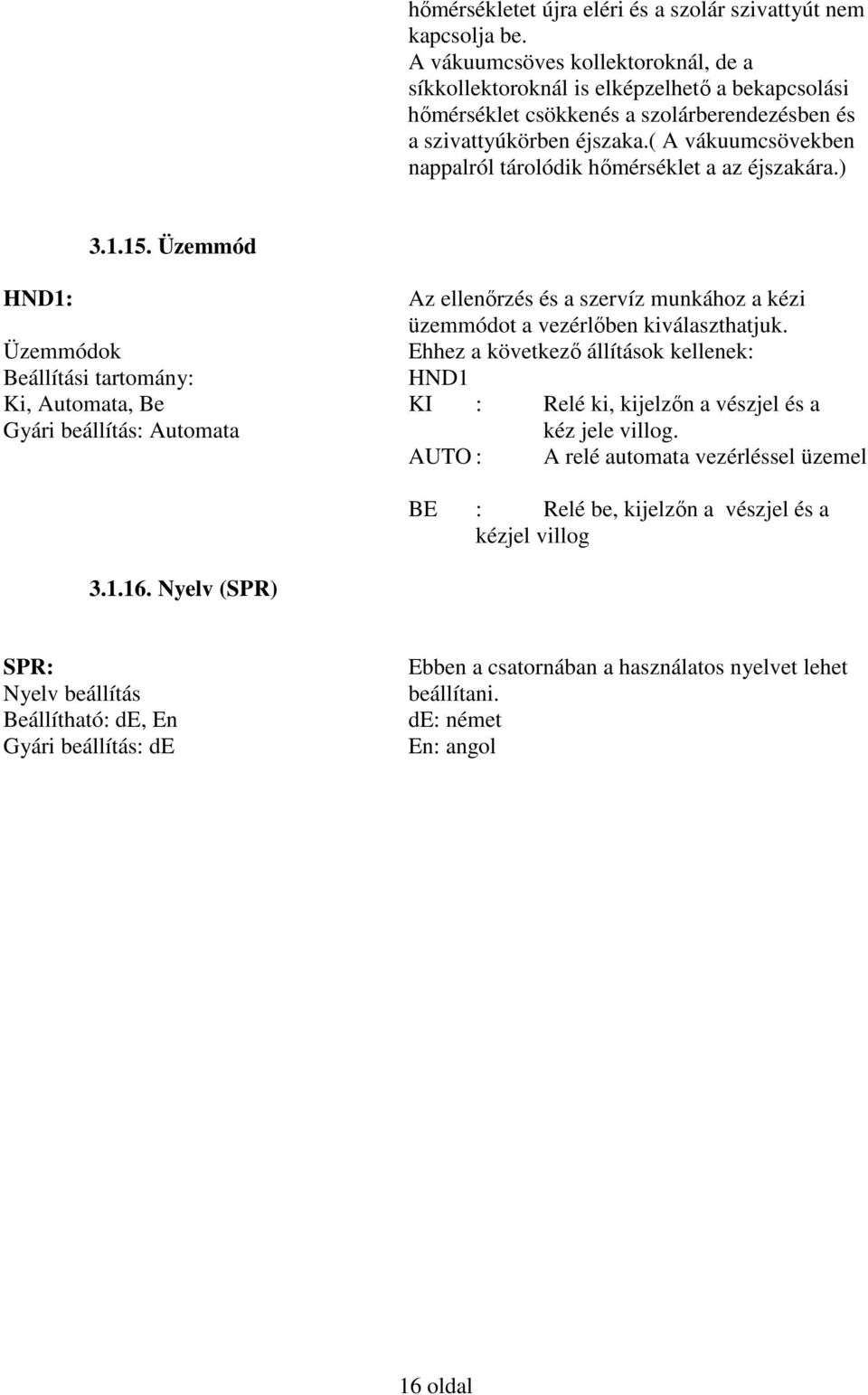 hőmérsékletet újra eléri és a szolár szivattyút nem kapcsolja be.
A vákuumcsöves kollektoroknál, de a síkkollektoroknál is elképzelhető a bekapcsolási hőmérséklet csökkenés a szolárberendezésben és a szivattyúkörben éjszaka.( A vákuumcsövekben nappalról tárolódik hőmérséklet a az éjszakára.)

3.1.15. Üzemmód

HND1:

Üzemmódok
Beállítási tartomány:
Ki, Automata, Be
Gyári beállítás: Automata

Az ellenőrzés és a szervíz munkához a kézi üzemmódot a vezérlőben kiválaszthatjuk.
Ehhez a következő állítások kellenek:
HND1
KI : Relé ki, kijelzőn a vészjel és a kéz jele villog.
AUTO : A relé automata vezérléssel üzemel

BE : Relé be, kijelzőn a vészjel és a kézjel villog

3.1.16. Nyelv (SPR)

SPR:
Nyelv beállítás
Beállítható: dE, En
Gyári beállítás: dE

Ebben a csatornában a használatos nyelvet lehet beállítani.
dE: német
En: angol

16 oldal